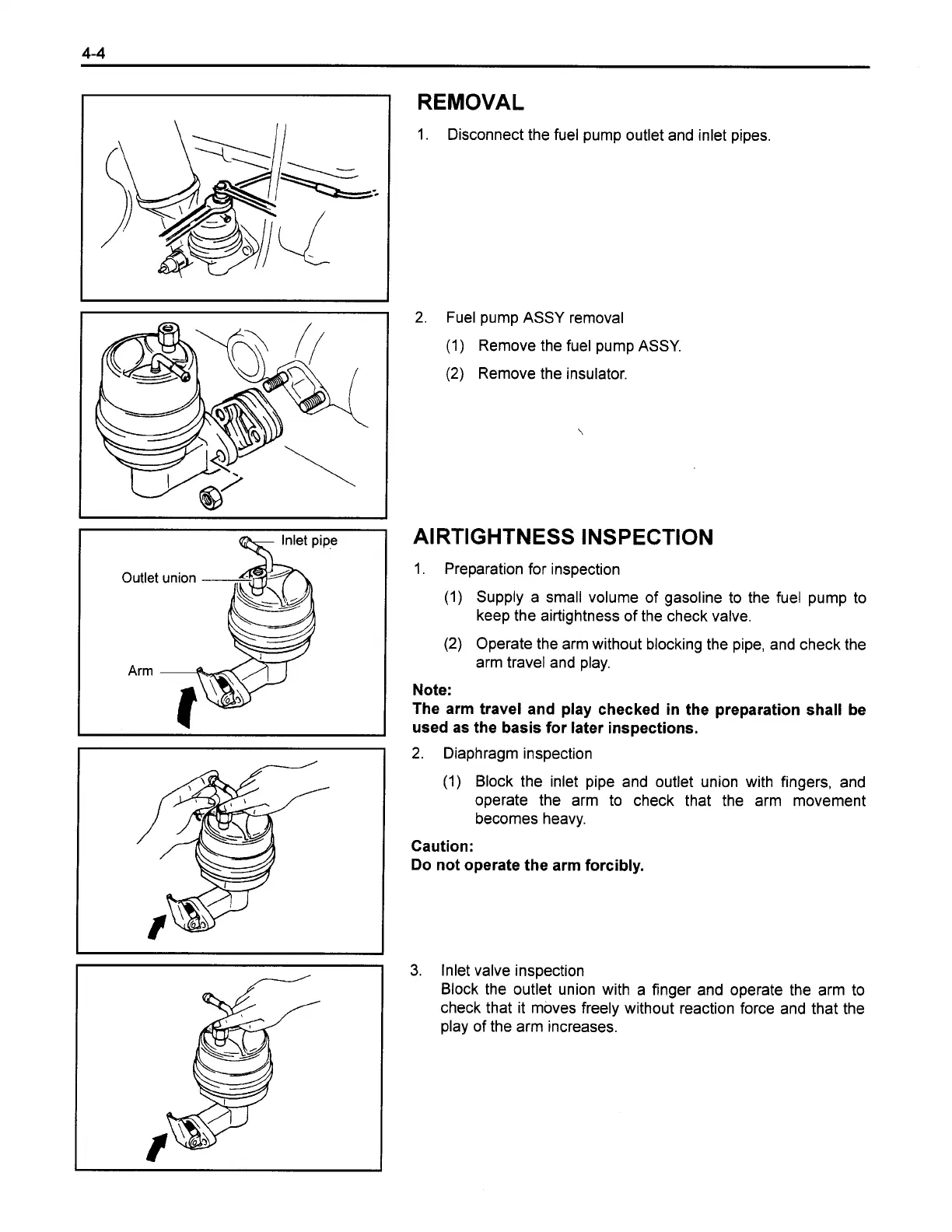 4-4

REMOVAL

1. Disconnect the fuel pump outlet and inlet pipes.

2. Fuel pump ASSY removal

(1) Remove the fuel pump ASSY.

(2) Remove the insulator.

Inlet pipe

Outlet union

Arm

AIRTIGHTNESS INSPECTION

1. Preparation for inspection

(1) Supply a small volume of gasoline to the fuel pump to keep the airtightness of the check valve.

(2) Operate the arm without blocking the pipe, and check the arm travel and play.

Note:
The arm travel and play checked in the preparation shall be used as the basis for later inspections.

2. Diaphragm inspection

(1) Block the inlet pipe and outlet union with fingers, and operate the arm to check that the arm movement becomes heavy.

Caution:
Do not operate the arm forcibly.

3. Inlet valve inspection
Block the outlet union with a finger and operate the arm to check that it moves freely without reaction force and that the play of the arm increases.